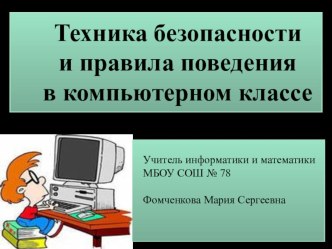 Техника безопасности и правила поведения в компьютерном классе

Учитель информатики и математики МБОУ СОШ № 78

Фомченкова Мария Сергеевна